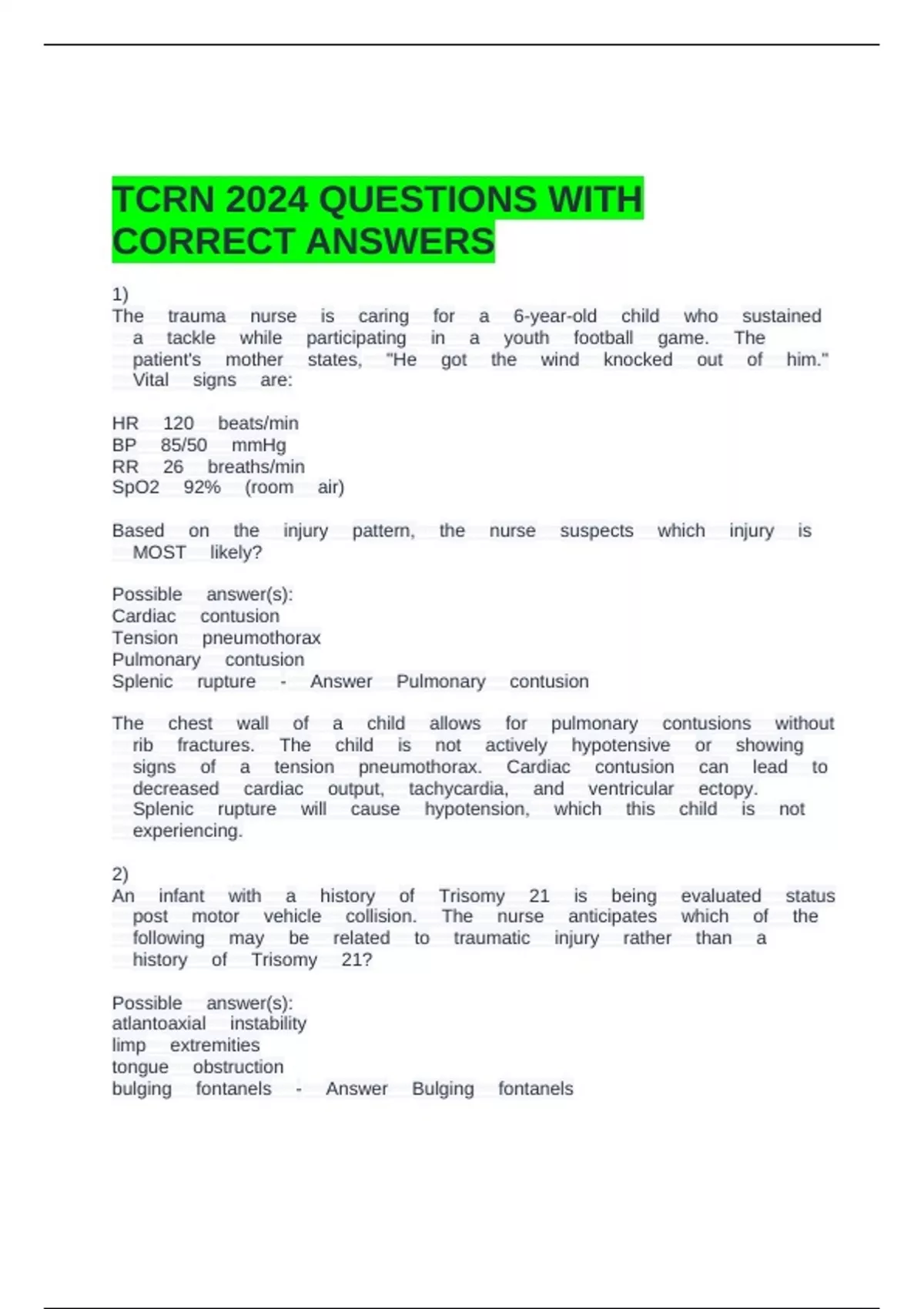 TCRN 2024 QUESTIONS WITH CORRECT ANSWERS

1)
The trauma nurse is caring for a 6-year-old child who sustained a tackle while participating in a youth football game. The patient's mother states, "He got the wind knocked out of him." Vital signs are:

HR 120 beats/min
BP 85/50 mmHg
RR 26 breaths/min
SpO2 92% (room air)

Based on the injury pattern, the nurse suspects which injury is MOST likely?

Possible answer(s):
Cardiac contusion
Tension pneumothorax
Pulmonary contusion
Splenic rupture - Answer Pulmonary contusion

The chest wall of a child allows for pulmonary contusions without rib fractures. The child is not actively hypotensive or showing signs of a tension pneumothorax. Cardiac contusion can lead to decreased cardiac output, tachycardia, and ventricular ectopy. Splenic rupture will cause hypotension, which this child is not experiencing.

2)
An infant with a history of Trisomy 21 is being evaluated status post motor vehicle collision. The nurse anticipates which of the following may be related to traumatic injury rather than a history of Trisomy 21?

Possible answer(s):
atlantoaxial instability
limp extremities
tongue obstruction
bulging fontanels - Answer Bulging fontanels